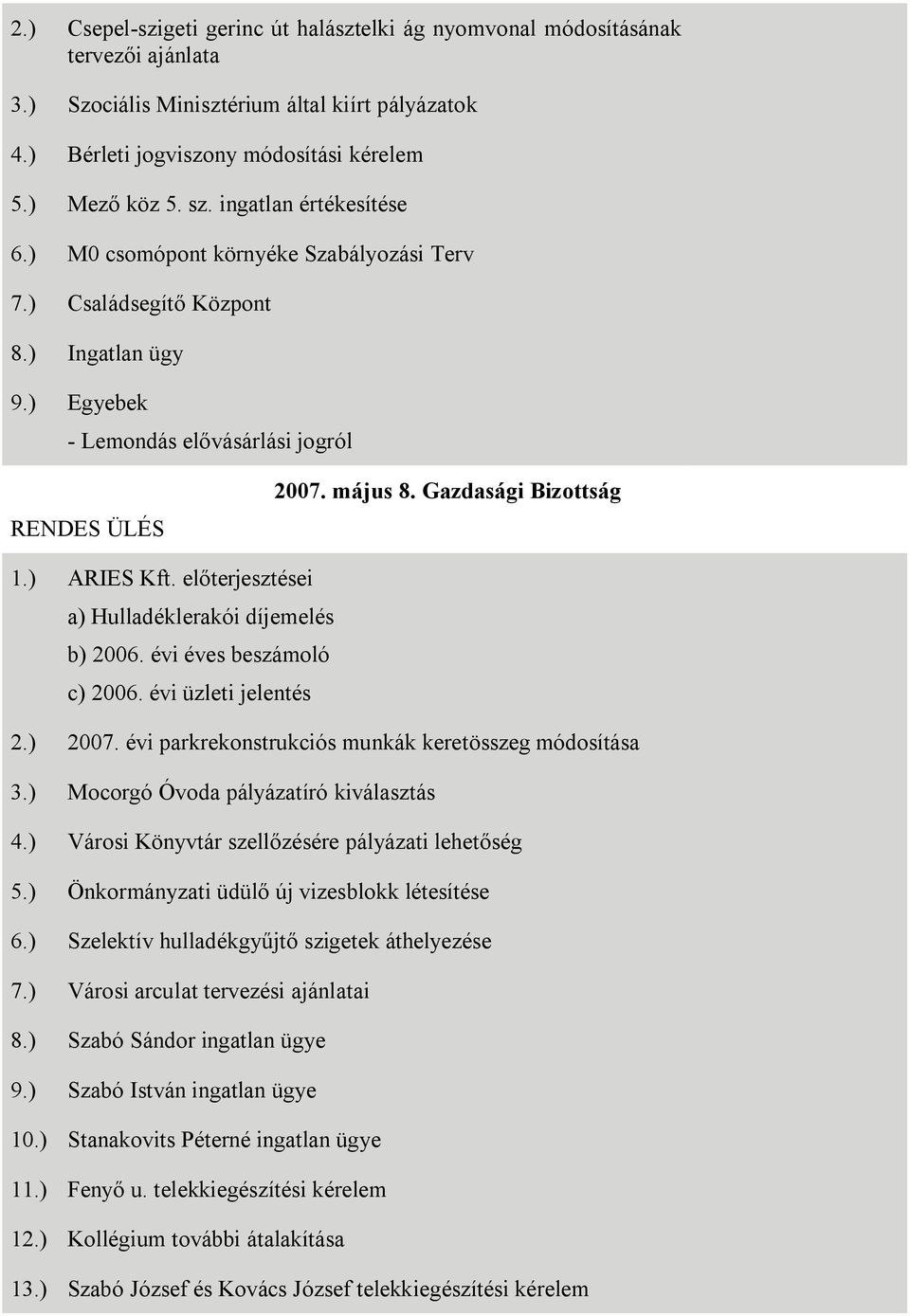 2.) Csepel-szigeti gerinc út halásztelki ág nyomvonal módosításának tervezői ajánlata

3.) Szociális Minisztérium által kiírt pályázatok

4.) Bérleti jogviszony módosítási kérelem

5.) Mező köz 5. sz. ingatlan értékesítése

6.) M0 csomópont környéke Szabályozási Terv

7.) Családsegítő Központ

8.) Ingatlan ügy

9.) Egyebek

- Lemondás elővásárlási jogról

2007. május 8. Gazdasági Bizottság

RENDES ÜLÉS

1.) ARIES Kft. előterjesztései

a) Hulladéklerakói díjemelés

b) 2006. évi éves beszámoló

c) 2006. évi üzleti jelentés

2.) 2007. évi parkrekonstrukciós munkák keretösszeg módosítása

3.) Mocorgó Óvoda pályázatíró kiválasztás

4.) Városi Könyvtár szellőzésére pályázati lehetőség

5.) Önkormányzati üdülő új vizesblokk létesítése

6.) Szelektív hulladékgyűjtő szigetek áthelyezése

7.) Városi arculat tervezési ajánlatai

8.) Szabó Sándor ingatlan ügye

9.) Szabó István ingatlan ügye

10.) Stanakovits Péterné ingatlan ügye

11.) Fenyő u. telekkiegészítési kérelem

12.) Kollégium további átalakítása

13.) Szabó József és Kovács József telekkiegészítési kérelem